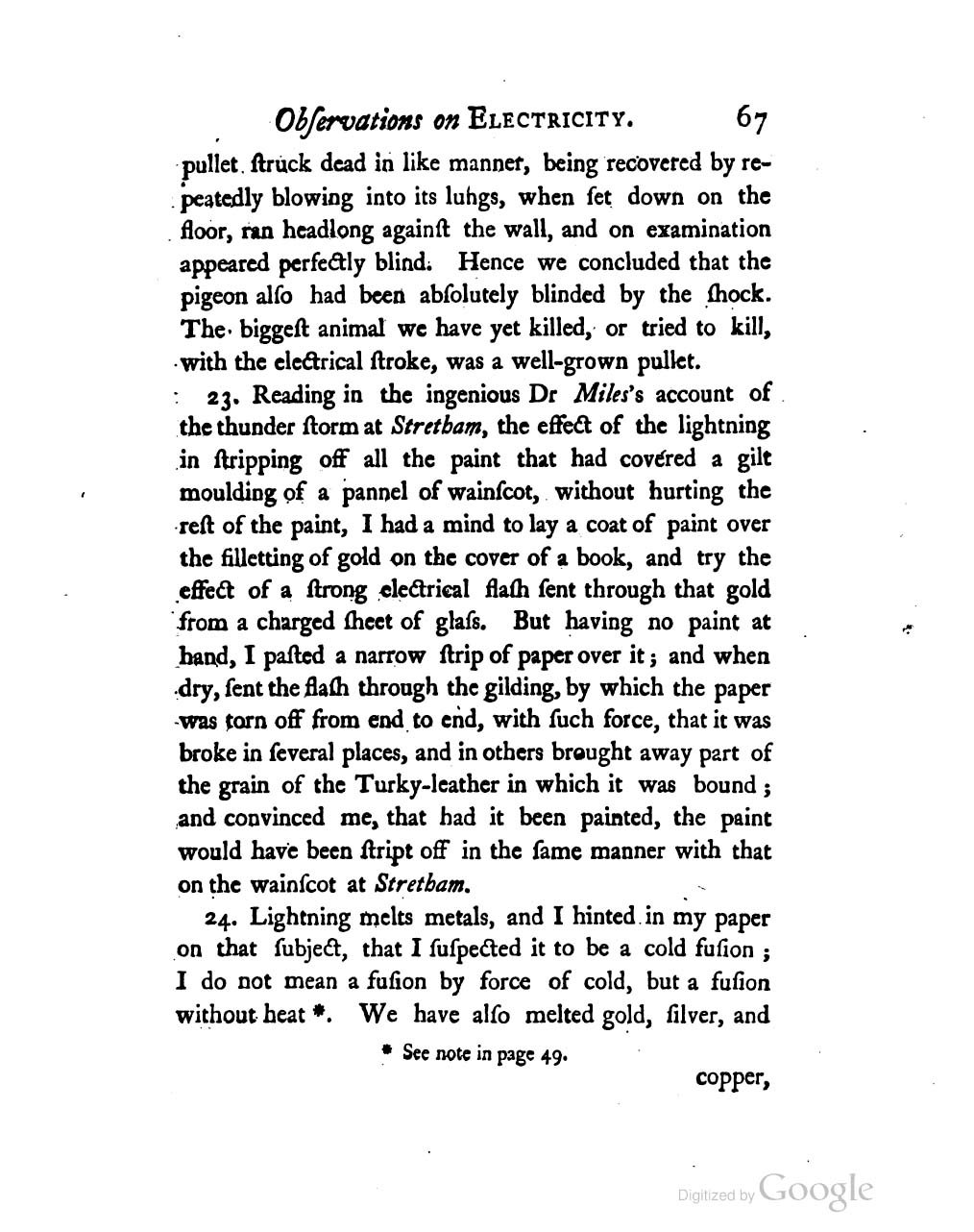 Obſervations on ELECTRICITY. 67

pullet ſtruck dead in like manner, being recovered by repeatedly blowing into its lungs, when ſet down on the floor, ran headlong againſt the wall, and on examination appeared perfectly blind. Hence we concluded that the pigeon alſo had been abſolutely blinded by the ſhock. The biggeſt animal we have yet killed, or tried to kill, with the electrical ſtroke, was a well-grown pullet.

23. Reading in the ingenious Dr Miles's account of the thunder ſtorm at Stretham, the effect of the lightning in ſtripping off all the paint that had covered a gilt moulding of a pannel of wainſcot, without hurting the reſt of the paint, I had a mind to lay a coat of paint over the filletting of gold on the cover of a book, and try the effect of a ſtrong electrical flaſh ſent through that gold from a charged ſheet of glaſs. But having no paint at hand, I paſted a narrow ſtrip of paper over it; and when dry, ſent the flaſh through the gilding, by which the paper was torn off from end to end, with ſuch force, that it was broke in ſeveral places, and in others brought away part of the grain of the Turky-leather in which it was bound; and convinced me, that had it been painted, the paint would have been ſtript off in the ſame manner with that on the wainſcot at Stretham.

24. Lightning melts metals, and I hinted in my paper on that ſubject, that I ſuſpected it to be a cold fuſion; I do not mean a fuſion by force of cold, but a fuſion without heat *. We have alſo melted gold, ſilver, and

* See note in page 49.

copper,

Digitized by Google